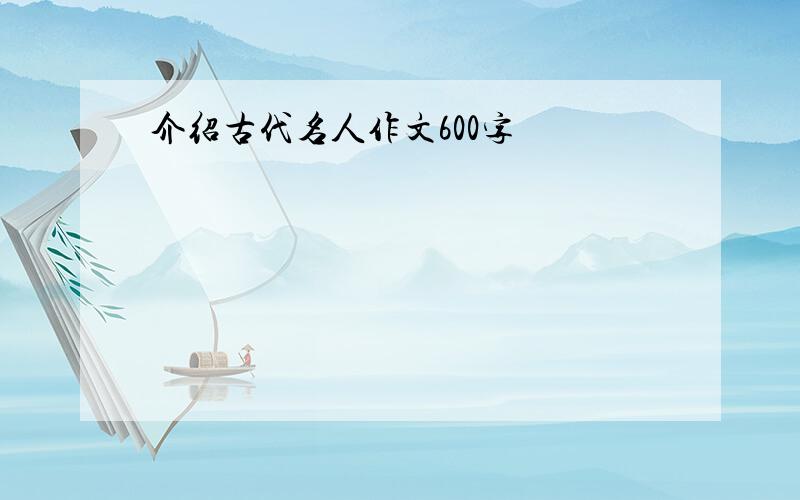 介绍古代名人作文600字